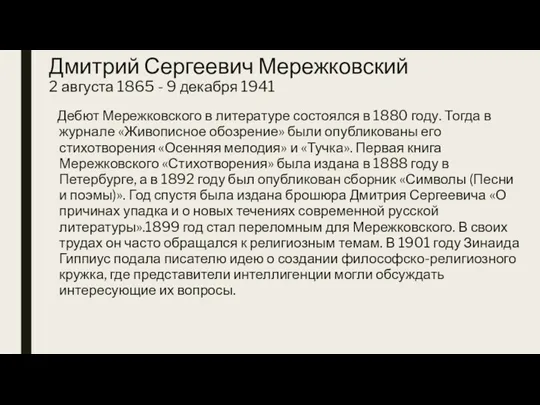 Дмитрий Сергеевич Мережковский
2 августа 1865 - 9 декабря 1941

Дебют Мережковского в литературе состоялся в 1880 году. Тогда в журнале «Живописное обозрение» были опубликованы его стихотворения «Осенняя мелодия» и «Тучка». Первая книга Мережковского «Стихотворения» была издана в 1888 году в Петербурге, а в 1892 году был опубликован сборник «Символы (Песни и поэмы)». Год спустя была издана брошюра Дмитрия Сергеевича «О причинах упадка и о новых течениях современной русской литературы».1899 год стал переломным для Мережковского. В своих трудах он часто обращался к религиозным темам. В 1901 году Зинаида Гиппиус подала писателю идею о создании философско-религиозного кружка, где представители интеллигенции могли обсуждать интересующие их вопросы.